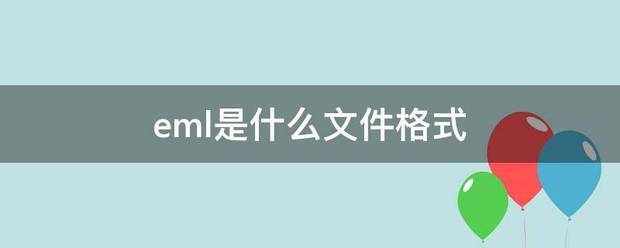 eml是什么文件格式